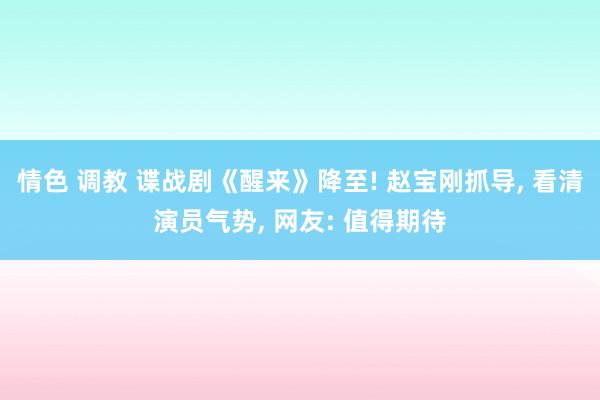 情色 调教 谍战剧《醒来》降至! 赵宝刚抓导, 看清演员气势, 网友: 值得期待